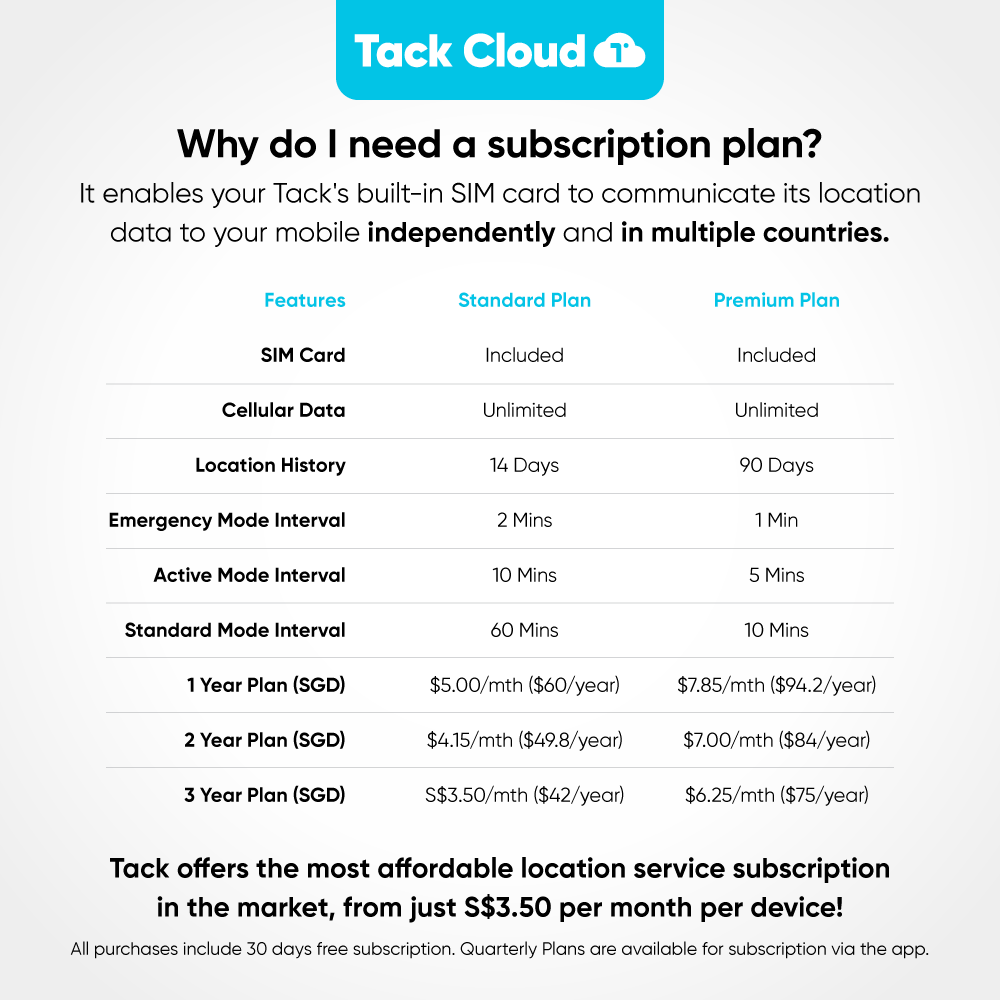 Tack Cloud

Why do I need a subscription plan?

It enables your Tack's built-in SIM card to communicate its location data to your mobile independently and in multiple countries.

| Features | Standard Plan | Premium Plan |
|---|---|---|
| SIM Card | Included | Included |
| Cellular Data | Unlimited | Unlimited |
| Location History | 14 Days | 90 Days |
| Emergency Mode Interval | 2 Mins | 1 Min |
| Active Mode Interval | 10 Mins | 5 Mins |
| Standard Mode Interval | 60 Mins | 10 Mins |
| 1 Year Plan (SGD) | $5.00/mth ($60/year) | $7.85/mth ($94.2/year) |
| 2 Year Plan (SGD) | $4.15/mth ($49.8/year) | $7.00/mth ($84/year) |
| 3 Year Plan (SGD) | S$3.50/mth ($42/year) | $6.25/mth ($75/year) |

Tack offers the most affordable location service subscription in the market, from just S$3.50 per month per device!

All purchases include 30 days free subscription. Quarterly Plans are available for subscription via the app.